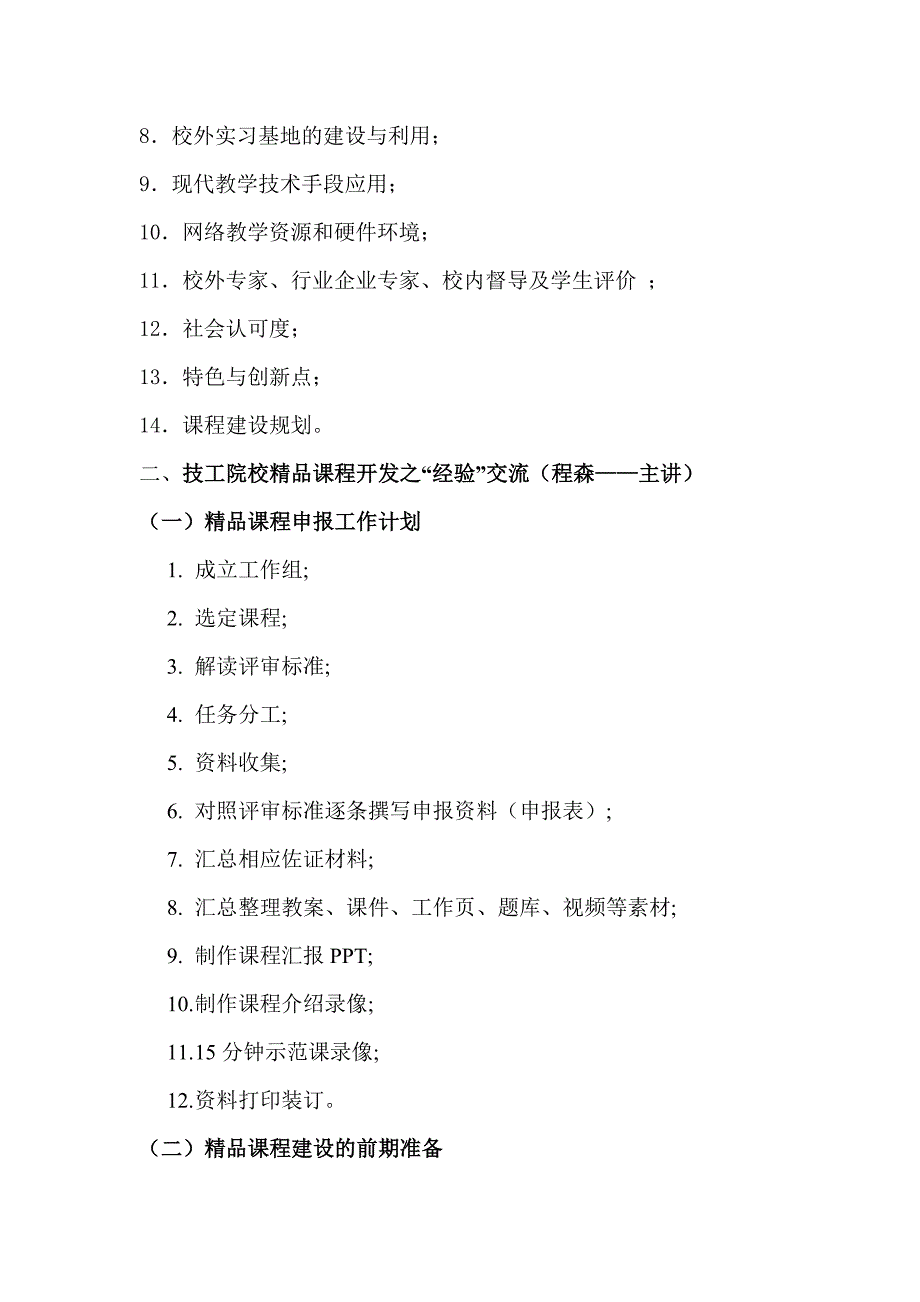 8．校外实习基地的建设与利用；

9．现代教学技术手段应用；

10．网络教学资源和硬件环境；

11．校外专家、行业企业专家、校内督导及学生评价 ；

12．社会认可度；

13．特色与创新点；

14．课程建设规划。

二、技工院校精品课程开发之“经验”交流（程森——主讲）

（一）精品课程申报工作计划

1. 成立工作组;

2. 选定课程;

3. 解读评审标准;

4. 任务分工;

5. 资料收集;

6. 对照评审标准逐条撰写申报资料（申报表）;

7. 汇总相应佐证材料;

8. 汇总整理教案、课件、工作页、题库、视频等素材;

9. 制作课程汇报 PPT;

10.制作课程介绍录像;

11.15 分钟示范课录像;

12.资料打印装订。

（二）精品课程建设的前期准备